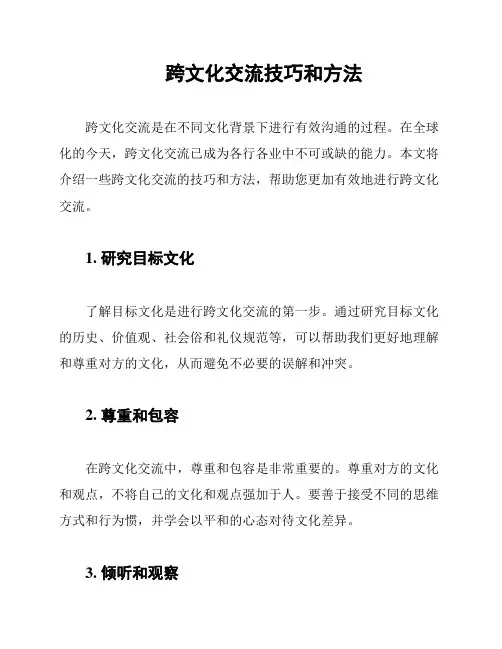 跨文化交流技巧和方法

跨文化交流是在不同文化背景下进行有效沟通的过程。在全球化的今天，跨文化交流已成为各行各业中不可或缺的能力。本文将介绍一些跨文化交流的技巧和方法，帮助您更加有效地进行跨文化交流。

1. 研究目标文化

了解目标文化是进行跨文化交流的第一步。通过研究目标文化的历史、价值观、社会俗和礼仪规范等，可以帮助我们更好地理解和尊重对方的文化，从而避免不必要的误解和冲突。

2. 尊重和包容

在跨文化交流中，尊重和包容是非常重要的。尊重对方的文化和观点，不将自己的文化和观点强加于人。要善于接受不同的思维方式和行为惯，并学会以平和的心态对待文化差异。

3. 倾听和观察